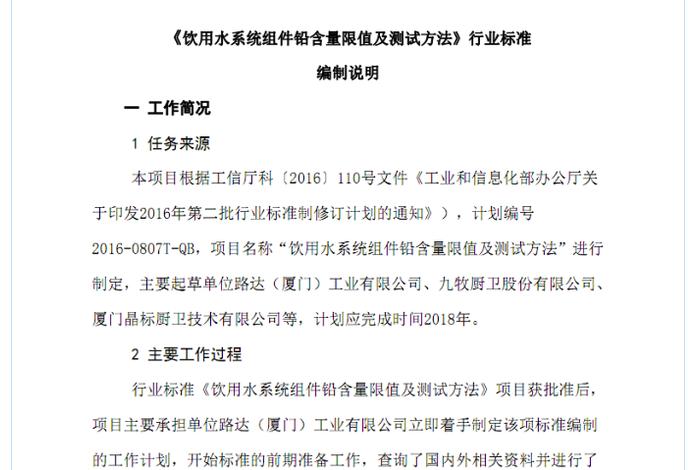 《饮用水系统组件铅含量限值及测试方法》行业标准

编制说明

一 工作简况

1 任务来源

本项目根据工信厅科〔2016〕110号文件《工业和信息化部办公厅关于印发2016年第二批行业标准制修订计划的通知》），计划编号2016-0807T-QB，项目名称“饮用水系统组件铅含量限值及测试方法”进行制定，主要起草单位路达（厦门）工业有限公司、九牧厨卫股份有限公司、厦门晶标厨卫技术有限公司等，计划应完成时间2018年。

2 主要工作过程

行业标准《饮用水系统组件铅含量限值及测试方法》项目获批准后，项目主要承担单位路达（厦门）工业有限公司立即着手制定该项标准编制的工作计划，开始标准的前期准备工作，查询了国内外相关资料并进行了